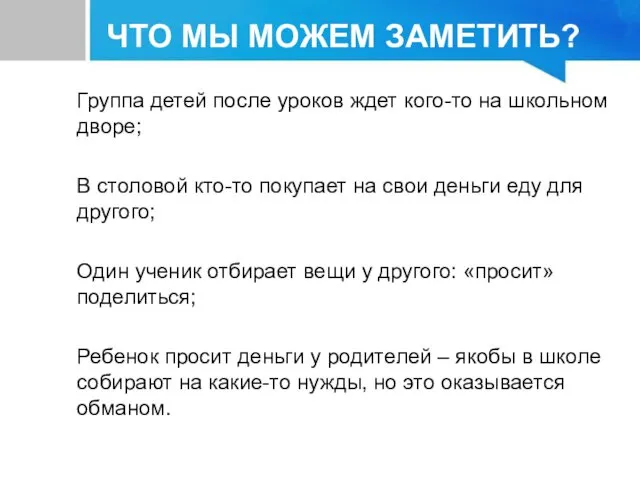 ЧТО МЫ МОЖЕМ ЗАМЕТИТЬ?

Группа детей после уроков ждет кого-то на школьном дворе;

В столовой кто-то покупает на свои деньги еду для другого;

Один ученик отбирает вещи у другого: «просит» поделиться;

Ребенок просит деньги у родителей – якобы в школе собирают на какие-то нужды, но это оказывается обманом.